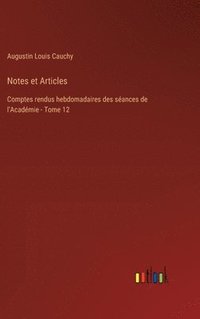 Augustin Louis Cauchy

Notes et Articles

Comptes rendus hebdomadaires des séances de l'Académie - Tome 12

outlook